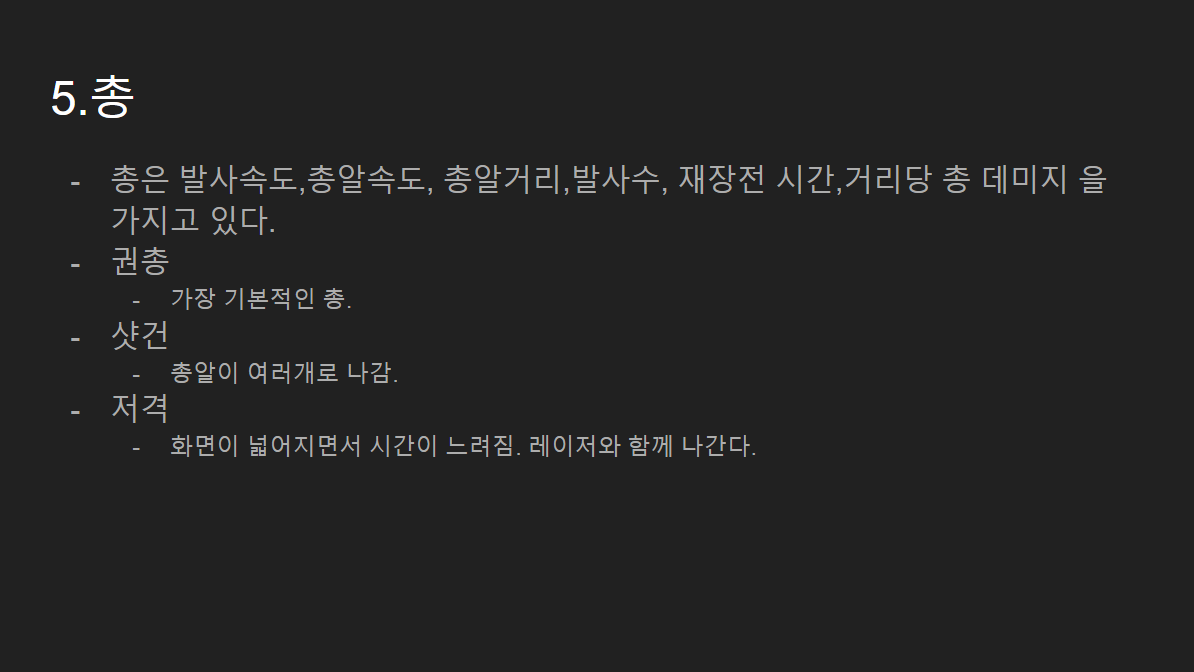 5.총

- 총은 발사속도,총알속도, 총알거리,발사수, 재장전 시간,거리당 총 데미지 을 가지고 있다.
- 권총
- 가장 기본적인 총.
- 샷건
- 총알이 여러개로 나감.
- 저격
- 화면이 넓어지면서 시간이 느려짐. 레이저와 함께 나간다.